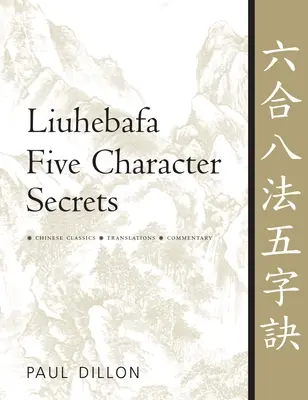 Liuhebafa Five Character Secrets

● CHINESE CLASSICS ● TRANSLATIONS ● COMMENTARY

PAUL DILLON

六合八法五字訣